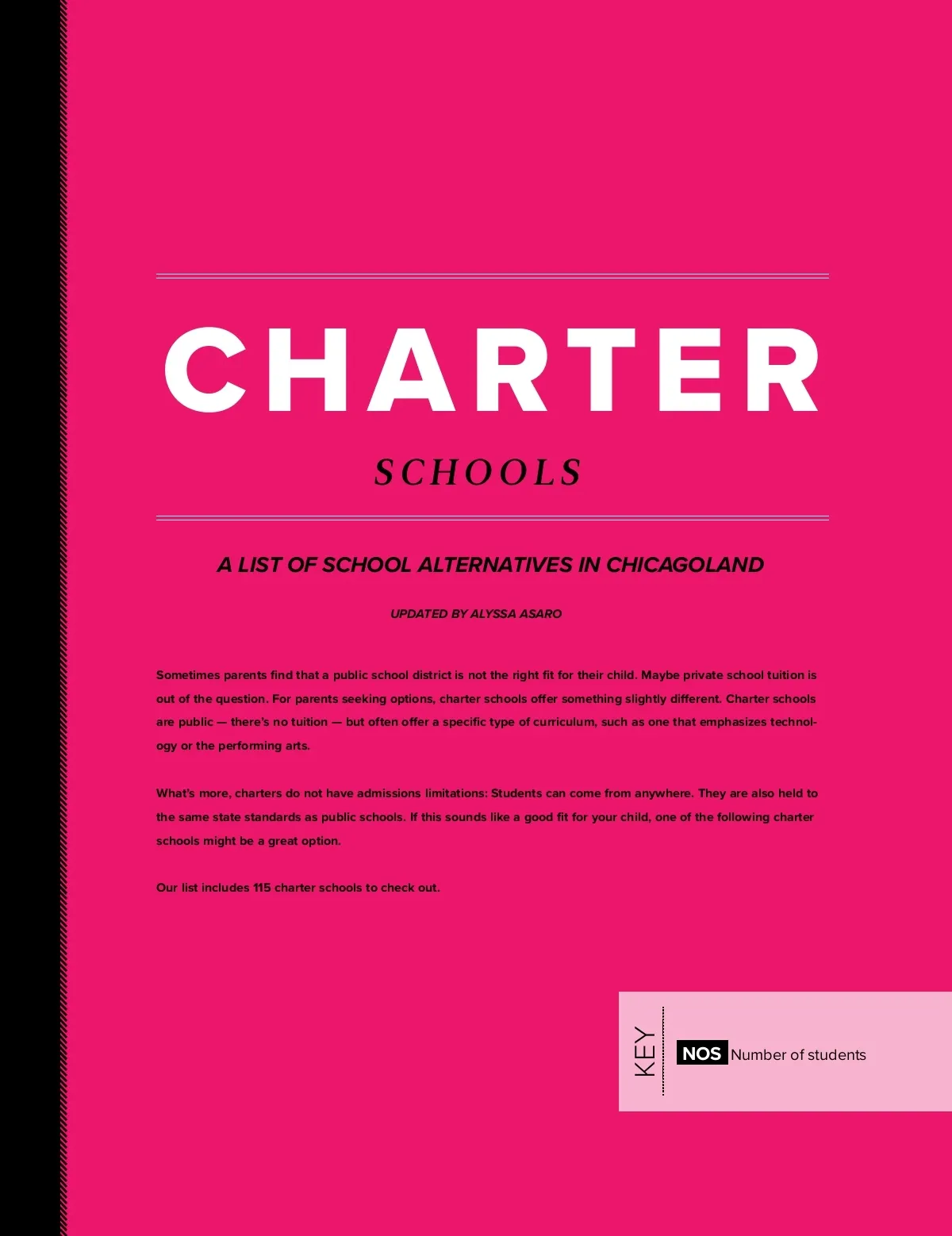 CHARTER

SCHOOLS

A LIST OF SCHOOL ALTERNATIVES IN CHICAGOLAND

UPDATED BY ALYSSA ASARO

Sometimes parents find that a public school district is not the right fit for their child. Maybe private school tuition is out of the question. For parents seeking options, charter schools offer something slightly different. Charter schools are public — there's no tuition — but often offer a specific type of curriculum, such as one that emphasizes technology or the performing arts.

What's more, charters do not have admissions limitations: Students can come from anywhere. They are also held to the same state standards as public schools. If this sounds like a good fit for your child, one of the following charter schools might be a great option.

Our list includes 115 charter schools to check out.

KEY

NOS Number of students